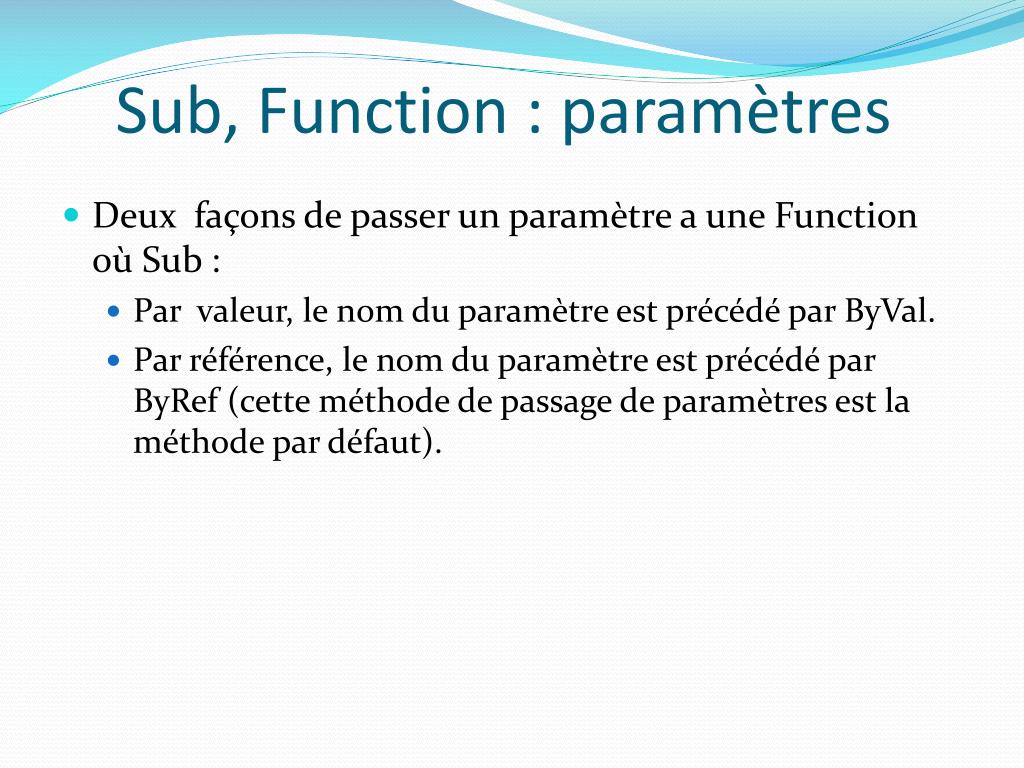 Sub, Function : paramètres

Deux façons de passer un paramètre a une Function où Sub :

Par valeur, le nom du paramètre est précédé par ByVal.

Par référence, le nom du paramètre est précédé par ByRef (cette méthode de passage de paramètres est la méthode par défaut).